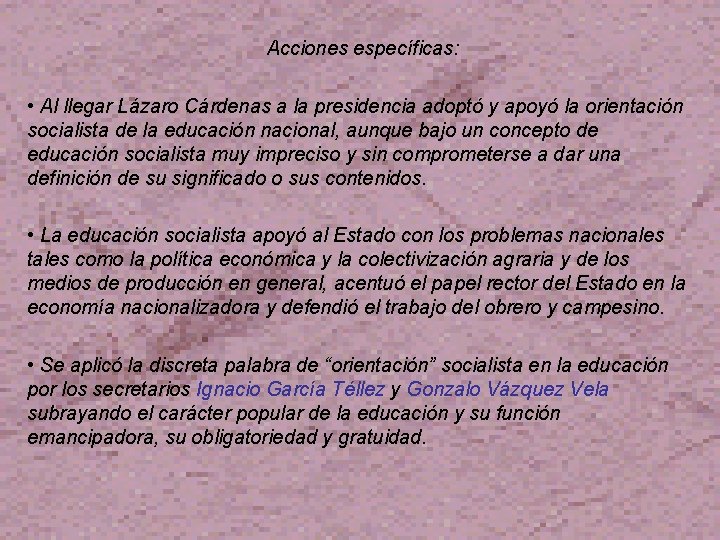 Acciones específicas:

• Al llegar Lázaro Cárdenas a la presidencia adoptó y apoyó la orientación socialista de la educación nacional, aunque bajo un concepto de educación socialista muy impreciso y sin comprometerse a dar una definición de su significado o sus contenidos.

• La educación socialista apoyó al Estado con los problemas nacionales tales como la política económica y la colectivización agraria y de los medios de producción en general, acentuó el papel rector del Estado en la economía nacionalizadora y defendió el trabajo del obrero y campesino.

• Se aplicó la discreta palabra de "orientación" socialista en la educación por los secretarios Ignacio García Téllez y Gonzalo Vázquez Vela subrayando el carácter popular de la educación y su función emancipadora, su obligatoriedad y gratuidad.